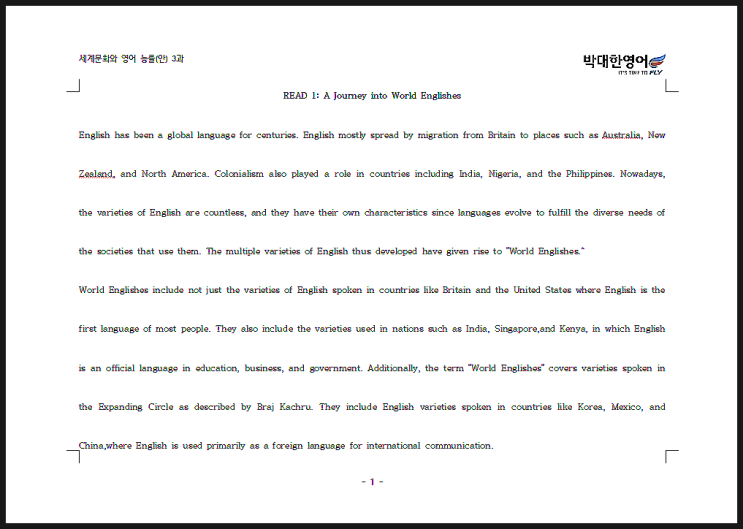 세계문화와 영어 능률(안) 3과

박대한영어
IT'S TIME TO FLY

READ 1: A Journey into World Englishes

English has been a global language for centuries. English mostly spread by migration from Britain to places such as Australia, New Zealand, and North America. Colonialism also played a role in countries including India, Nigeria, and the Philippines. Nowadays, the varieties of English are countless, and they have their own characteristics since languages evolve to fulfill the diverse needs of the societies that use them. The multiple varieties of English thus developed have given rise to "World Englishes."

World Englishes include not just the varieties of English spoken in countries like Britain and the United States where English is the first language of most people. They also include the varieties used in nations such as India, Singapore,and Kenya, in which English is an official language in education, business, and government. Additionally, the term "World Englishes" covers varieties spoken in the Expanding Circle as described by Braj Kachru. They include English varieties spoken in countries like Korea, Mexico, and China,where English is used primarily as a foreign language for international communication.

- 1 -